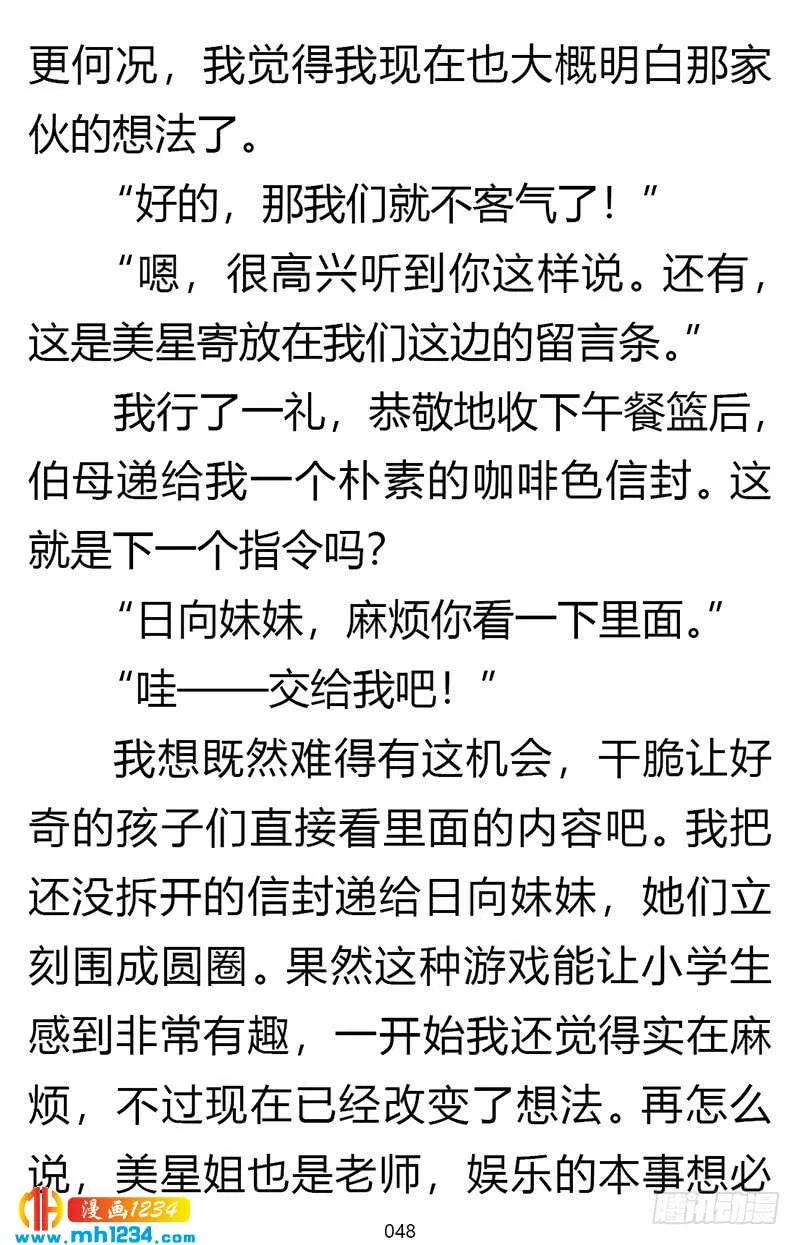 更何况，我觉得我现在也大概明白那家伙的想法了。

“好的，那我们就不客气了！”

“嗯，很高兴听到你这样说。还有，这是美星寄放在我们这边的留言条。”

我行了一礼，恭敬地收下午餐篮后，伯母递给我一个朴素的咖啡色信封。这就是下一个指令吗？

“日向妹妹，麻烦你看一下里面。”

“哇——交给我吧！”

我想既然难得有这机会，干脆让好奇的孩子们直接看里面的内容吧。我把还没拆开的信封递给日向妹妹，她们立刻围成圆圈。果然这种游戏能让小学生感到非常有趣，一开始我还觉得实在麻烦，不过现在已经改变了想法。再怎么说，美星姐也是老师，娱乐的本事想必

漫画1234
www.mh1234.com
048
腾讯动漫